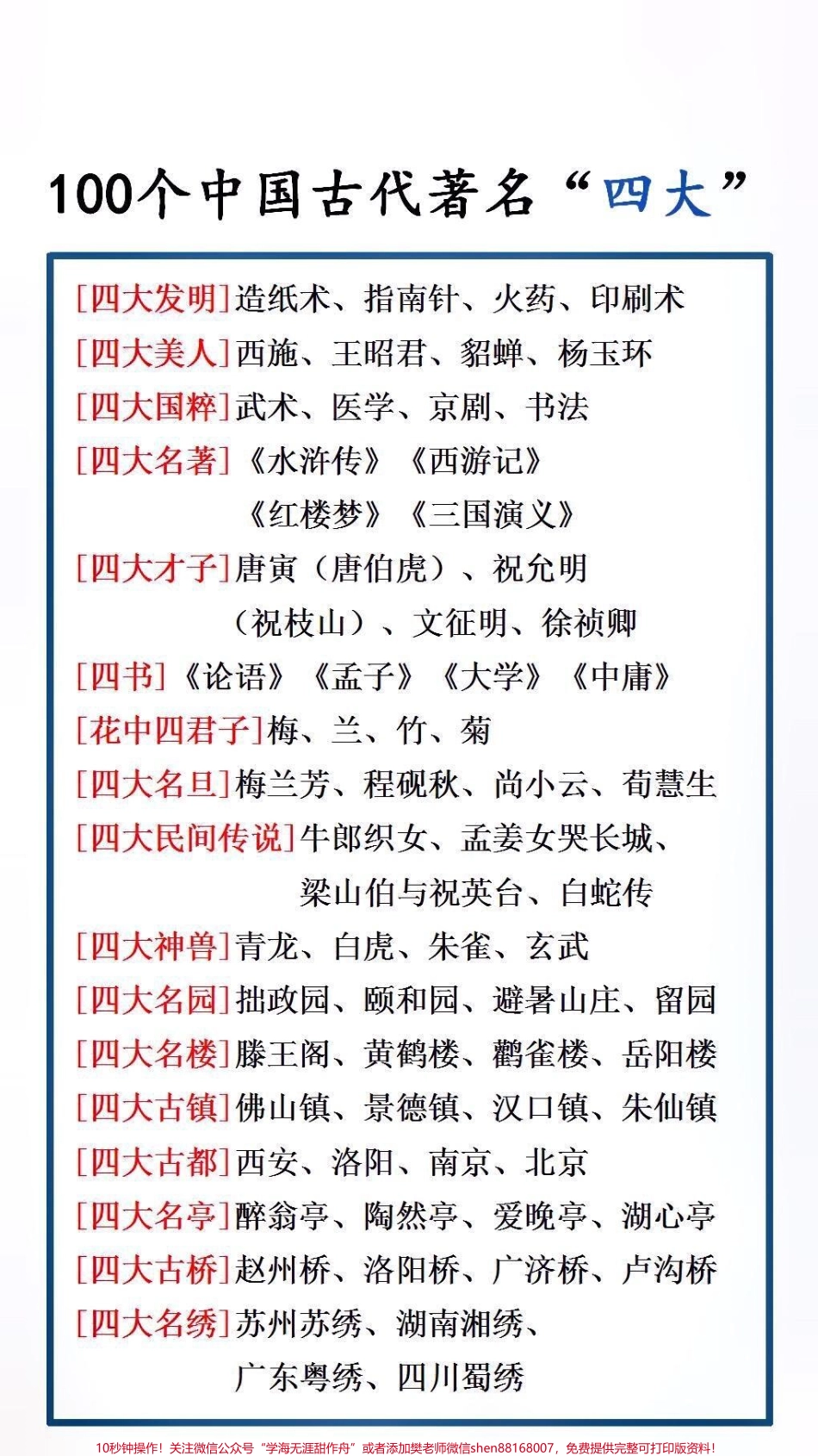 100个中国古代著名“四大”

[四大发明]造纸术、指南针、火药、印刷术
[四大美人]西施、王昭君、貂蝉、杨玉环
[四大国粹]武术、医学、京剧、书法
[四大名著]《水浒传》《西游记》《红楼梦》《三国演义》
[四大才子]唐寅（唐伯虎）、祝允明（祝枝山）、文征明、徐祯卿
[四书]《论语》《孟子》《大学》《中庸》
[花中四君子]梅、兰、竹、菊
[四大名旦]梅兰芳、程砚秋、尚小云、荀慧生
[四大民间传说]牛郎织女、孟姜女哭长城、梁山伯与祝英台、白蛇传
[四大神兽]青龙、白虎、朱雀、玄武
[四大名园]拙政园、颐和园、避暑山庄、留园
[四大名楼]滕王阁、黄鹤楼、鹳雀楼、岳阳楼
[四大古镇]佛山镇、景德镇、汉口镇、朱仙镇
[四大古都]西安、洛阳、南京、北京
[四大名亭]醉翁亭、陶然亭、爱晚亭、湖心亭
[四大古桥]赵州桥、洛阳桥、广济桥、卢沟桥
[四大名绣]苏州苏绣、湖南湘绣、广东粤绣、四川蜀绣

10秒钟操作！关注微信公众号“学海无涯甜作舟”或者添加樊老师微信shen88168007，免费提供完整可打印版资料！